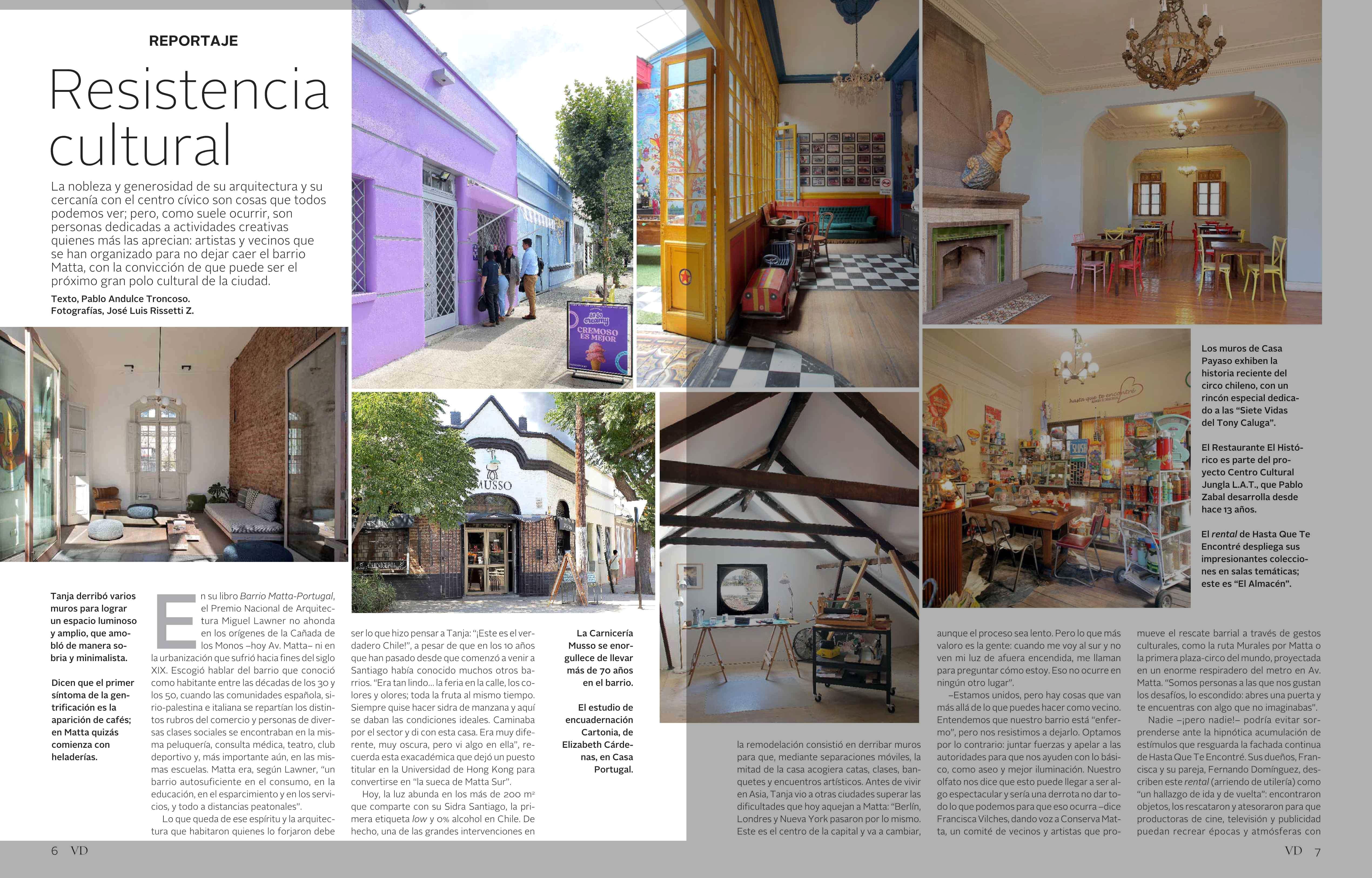 REPORTAJE

Resistencia cultural

La nobleza y generosidad de su arquitectura y su cercanía con el centro cívico son cosas que todos podemos ver; pero, como suele ocurrir, son personas dedicadas a actividades creativas quienes más las aprecian: artistas y vecinos que se han organizado para no dejar caer el barrio Matta, con la convicción de que puede ser el próximo gran polo cultural de la ciudad.

Texto, Pablo Andulce Troncoso.
Fotografías, José Luis Rissetti Z.

Tanja derribó varios muros para lograr un espacio luminoso y amplio, que amobló de manera sobria y minimalista.

Dicen que el primer síntoma de la gentrificación es la aparición de cafés; en Matta quizás comienza con heladerías.

En su libro Barrio Matta-Portugal, el Premio Nacional de Arquitectura Miguel Lawner no ahonda en los orígenes de la Cañada de los Monos –hoy Av. Matta– ni en la urbanización que sufrió hacia fines del siglo XIX. Escogió hablar del barrio que conoció como habitante entre las décadas de los 30 y los 50, cuando las comunidades española, sirio-palestina e italiana se repartían los distintos rubros del comercio y personas de diversas clases sociales se encontraban en la misma peluquería, consulta médica, teatro, club deportivo y, más importante aún, en las mismas escuelas. Matta era, según Lawner, "un barrio autosuficiente en el consumo, en la educación, en el esparcimiento y en los servicios, y todo a distancias peatonales".

Lo que queda de ese espíritu y la arquitectura que habitaron quienes lo forjaron debe ser lo que hizo pensar a Tanja: "¡Este es el verdadero Chile!", a pesar de que en los 10 años que han pasado desde que comenzó a venir a Santiago había conocido muchos otros barrios. "Era tan lindo... la feria en la calle, los colores y olores; toda la fruta al mismo tiempo. Siempre quise hacer sidra de manzana y aquí se daban las condiciones ideales. Caminaba por el sector y di con esta casa. Era muy diferente, muy oscura, pero vi algo en ella", recuerda esta exacadémica que dejó un puesto titular en la Universidad de Hong Kong para convertirse en "la sueca de Matta Sur".

Hoy, la luz abunda en los más de 200 m² que comparte con su Sidra Santiago, la primera etiqueta low y 0% alcohol en Chile. De hecho, una de las grandes intervenciones en

La Carnicería Musso se enorgullece de llevar más de 70 años en el barrio.

El estudio de encuadernación Cartonia, de Elizabeth Cárdenas, en Casa Portugal.

la remodelación consistió en derribar muros para que, mediante separaciones móviles, la mitad de la casa acogiera catas, clases, banquetes y encuentros artísticos. Antes de vivir en Asia, Tanja vio a otras ciudades superar las dificultades que hoy aquejan a Matta: "Berlín, Londres y Nueva York pasaron por lo mismo. Este es el centro de la capital y va a cambiar,

aunque el proceso sea lento. Pero lo que más valoro es la gente: cuando me voy al sur y no ven mi luz de afuera encendida, me llaman para preguntar cómo estoy. Eso no ocurre en ningún otro lugar".

–Estamos unidos, pero hay cosas que van más allá de lo que puedes hacer como vecino. Entendemos que nuestro barrio está "enfermo", pero nos resistimos a dejarlo. Optamos por lo contrario: juntar fuerzas y apelar a las autoridades para que nos ayuden con lo básico, como aseo y mejor iluminación. Nuestro olfato nos dice que esto puede llegar a ser algo espectacular y sería una derrota no dar todo lo que podemos para que eso ocurra –dice Francisca Vilches, dando voz a Conserva Matta, un comité de vecinos y artistas que promueve el rescate barrial a través de gestos culturales, como la ruta Murales por Matta o la primera plaza-circo del mundo, proyectada en un enorme respiradero del metro en Av. Matta. "Somos personas a las que nos gustan los desafíos, lo escondido: abres una puerta y te encuentras con algo que no imaginabas".

Nadie –¡pero nadie!– podría evitar sorprenderse ante la hipnótica acumulación de estímulos que resguarda la fachada continua de Hasta Que Te Encontré. Sus dueños, Francisca y su pareja, Fernando Domínguez, describen este rental (arriendo de utilería) como "un hallazgo de ida y de vuelta": encontraron objetos, los rescataron y atesoraron para que productoras de cine, televisión y publicidad puedan recrear épocas y atmósferas con

Los muros de Casa Payaso exhiben la historia reciente del circo chileno, con un rincón especial dedicado a las "Siete Vidas del Tony Caluga".

El Restaurante El Histórico es parte del proyecto Centro Cultural Jungla L.A.T., que Pablo Zabal desarrolla desde hace 13 años.

El rental de Hasta Que Te Encontré despliega sus impresionantes colecciones en salas temáticas; este es "El Almacén".

6 VD

VD 7